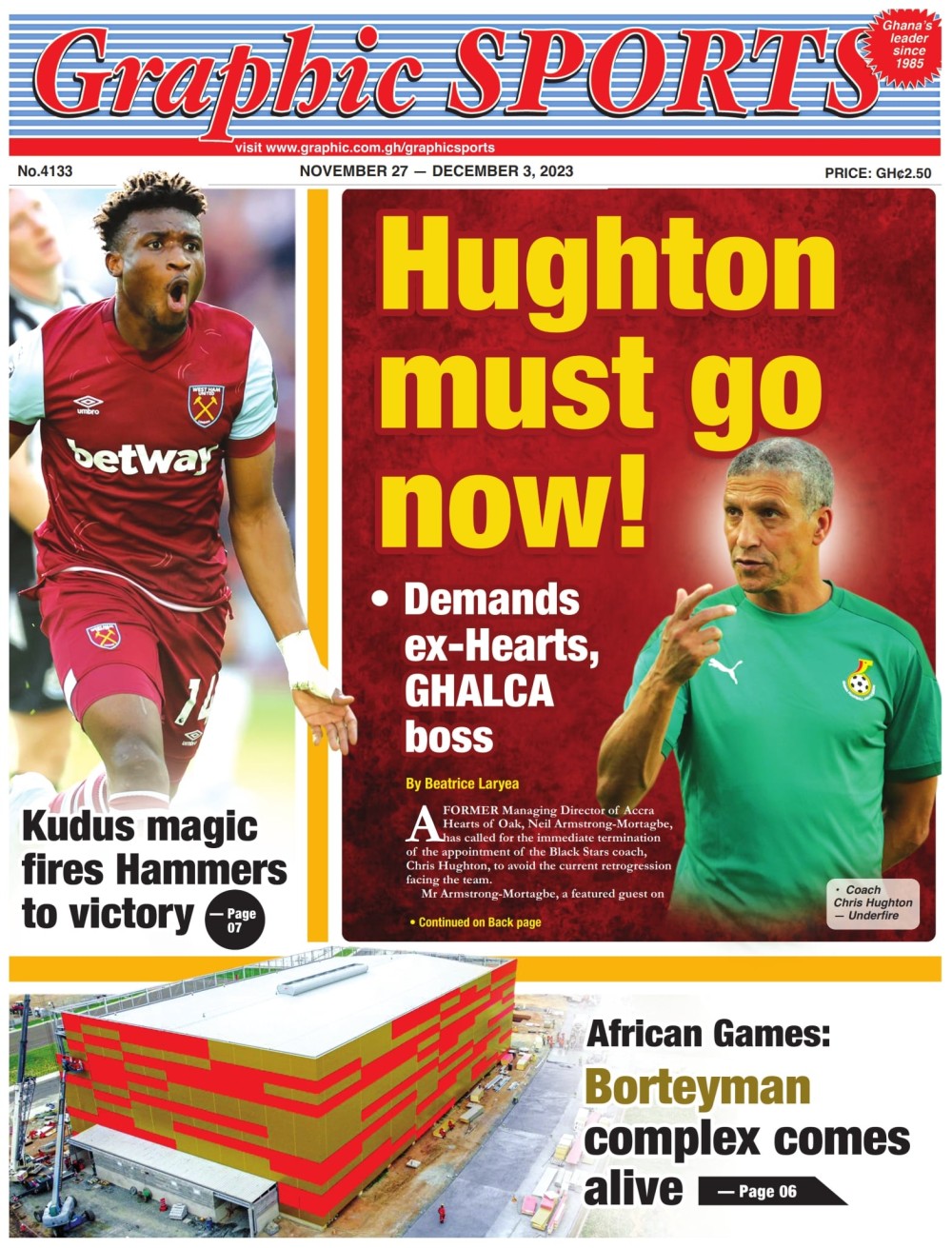 Graphic SPORTS

Ghana's leader since 1985

visit www.graphic.com.gh/graphicsports

No.4133

NOVEMBER 27 — DECEMBER 3, 2023

PRICE: GH¢2.50

Kudus magic fires Hammers to victory

— Page 07

Hughton must go now!

• Demands ex-Hearts, GHALCA boss

By Beatrice Laryea

A FORMER Managing Director of Accra Hearts of Oak, Neil Armstrong-Mortagbe, has called for the immediate termination of the appointment of the Black Stars coach, Chris Hughton, to avoid the current retrogression facing the team.

Mr Armstrong-Mortagbe, a featured guest on

• Continued on Back page

• Coach Chris Hughton — Underfire

African Games: Borteyman complex comes alive

— Page 06